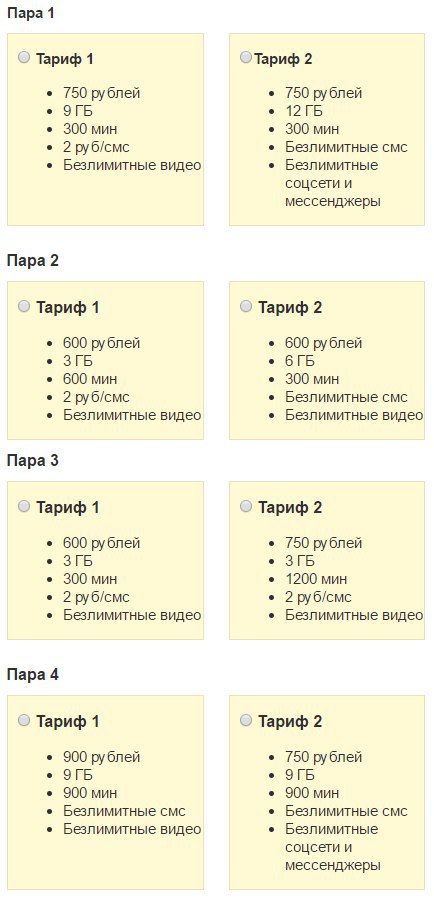 Пара 1

Тариф 1

- 750 рублей
- 9 ГБ
- 300 мин
- 2 руб/смс
- Безлимитные видео

Тариф 2

- 750 рублей
- 12 ГБ
- 300 мин
- Безлимитные смс
- Безлимитные соцсети и мессенджеры

Пара 2

Тариф 1

- 600 рублей
- 3 ГБ
- 600 мин
- 2 руб/смс
- Безлимитные видео

Тариф 2

- 600 рублей
- 6 ГБ
- 300 мин
- Безлимитные смс
- Безлимитные видео

Пара 3

Тариф 1

- 600 рублей
- 3 ГБ
- 300 мин
- 2 руб/смс
- Безлимитные видео

Тариф 2

- 750 рублей
- 3 ГБ
- 1200 мин
- 2 руб/смс
- Безлимитные видео

Пара 4

Тариф 1

- 900 рублей
- 9 ГБ
- 900 мин
- Безлимитные смс
- Безлимитные видео

Тариф 2

- 750 рублей
- 9 ГБ
- 900 мин
- Безлимитные смс
- Безлимитные соцсети и мессенджеры